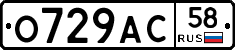 О729АС 58 RUS